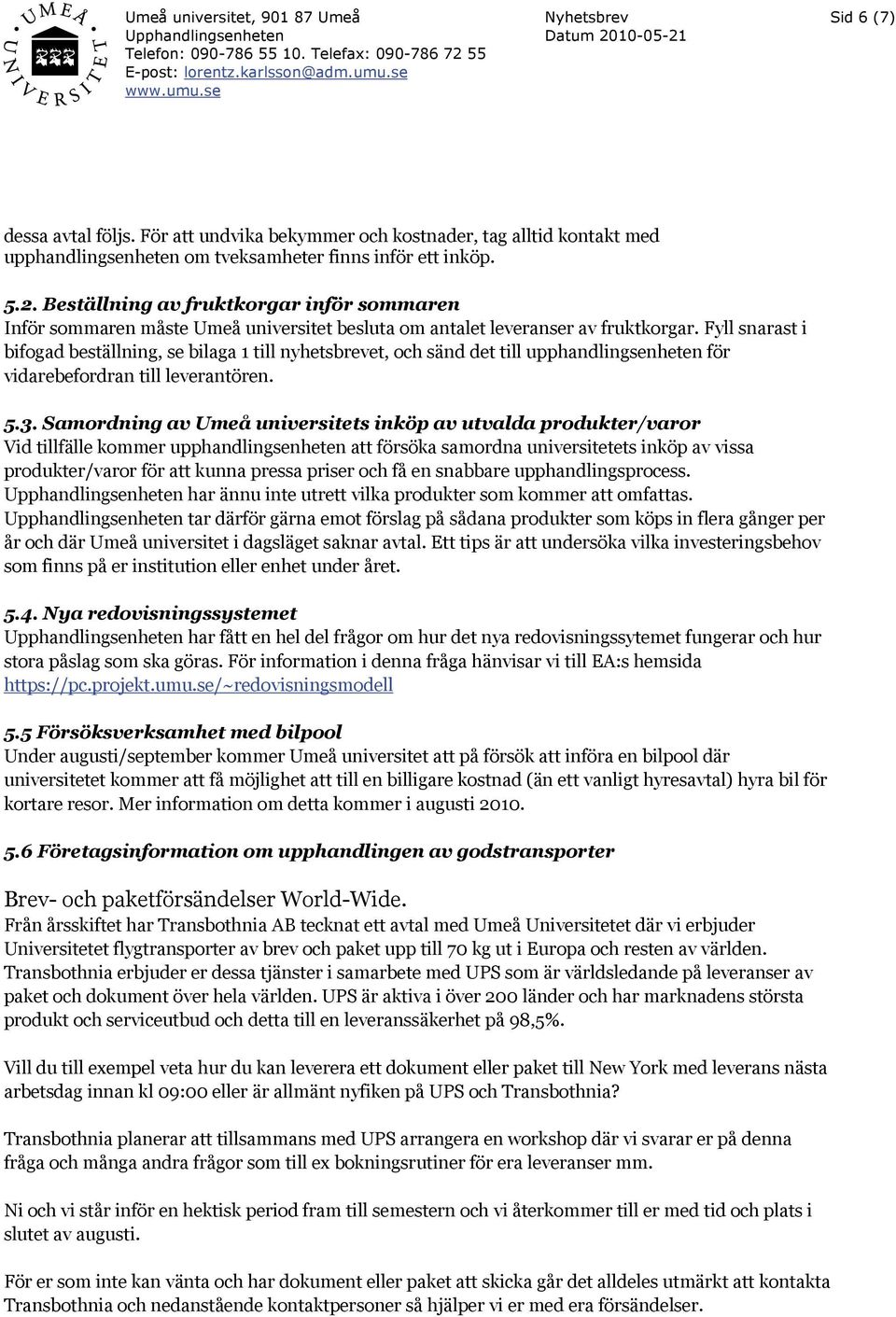 UMEÅ UNIVERSITET

Umeå universitet, 901 87 Umeå
Upphandlingsenheten
Telefon: 090-786 55 10. Telefax: 090-786 72 55
E-post: lorentz.karlsson@adm.umu.se
www.umu.se

Nyhetsbrev
Datum 2010-05-21

Sid 6 (7)

dessa avtal följs. För att undvika bekymmer och kostnader, tag alltid kontakt med upphandlingsenheten om tveksamheter finns inför ett inköp.

5.2. Beställning av fruktkorgar inför sommaren
Inför sommaren måste Umeå universitet besluta om antalet leveranser av fruktkorgar. Fyll snarast i bifogad beställning, se bilaga 1 till nyhetsbrevet, och sänd det till upphandlingsenheten för vidarebefordran till leverantören.

5.3. Samordning av Umeå universitets inköp av utvalda produkter/varor
Vid tillfälle kommer upphandlingsenheten att försöka samordna universitetets inköp av vissa produkter/varor för att kunna pressa priser och få en snabbare upphandlingsprocess. Upphandlingsenheten har ännu inte utrett vilka produkter som kommer att omfattas. Upphandlingsenheten tar därför gärna emot förslag på sådana produkter som köps in flera gånger per år och där Umeå universitet i dagsläget saknar avtal. Ett tips är att undersöka vilka investeringsbehov som finns på er institution eller enhet under året.

5.4. Nya redovisningssystemet
Upphandlingsenheten har fått en hel del frågor om hur det nya redovisningssytemet fungerar och hur stora påslag som ska göras. För information i denna fråga hänvisar vi till EA:s hemsida https://pc.projekt.umu.se/~redovisningsmodell

5.5 Försöksverksamhet med bilpool
Under augusti/september kommer Umeå universitet att på försök att införa en bilpool där universitetet kommer att få möjlighet att till en billigare kostnad (än ett vanligt hyresavtal) hyra bil för kortare resor. Mer information om detta kommer i augusti 2010.

5.6 Företagsinformation om upphandlingen av godstransporter

Brev- och paketförsändelser World-Wide.
Från årsskiftet har Transbothnia AB tecknat ett avtal med Umeå Universitetet där vi erbjuder Universitetet flygtransporter av brev och paket upp till 70 kg ut i Europa och resten av världen. Transbothnia erbjuder er dessa tjänster i samarbete med UPS som är världsledande på leveranser av paket och dokument över hela världen. UPS är aktiva i över 200 länder och har marknadens största produkt och serviceutbud och detta till en leveranssäkerhet på 98,5%.

Vill du till exempel veta hur du kan leverera ett dokument eller paket till New York med leverans nästa arbetsdag innan kl 09:00 eller är allmänt nyfiken på UPS och Transbothnia?

Transbothnia planerar att tillsammans med UPS arrangera en workshop där vi svarar er på denna fråga och många andra frågor som till ex bokningsrutiner för era leveranser mm.

Ni och vi står inför en hektisk period fram till semestern och vi återkommer till er med tid och plats i slutet av augusti.

För er som inte kan vänta och har dokument eller paket att skicka går det alldeles utmärkt att kontakta Transbothnia och nedanstående kontaktpersoner så hjälper vi er med era försändelser.